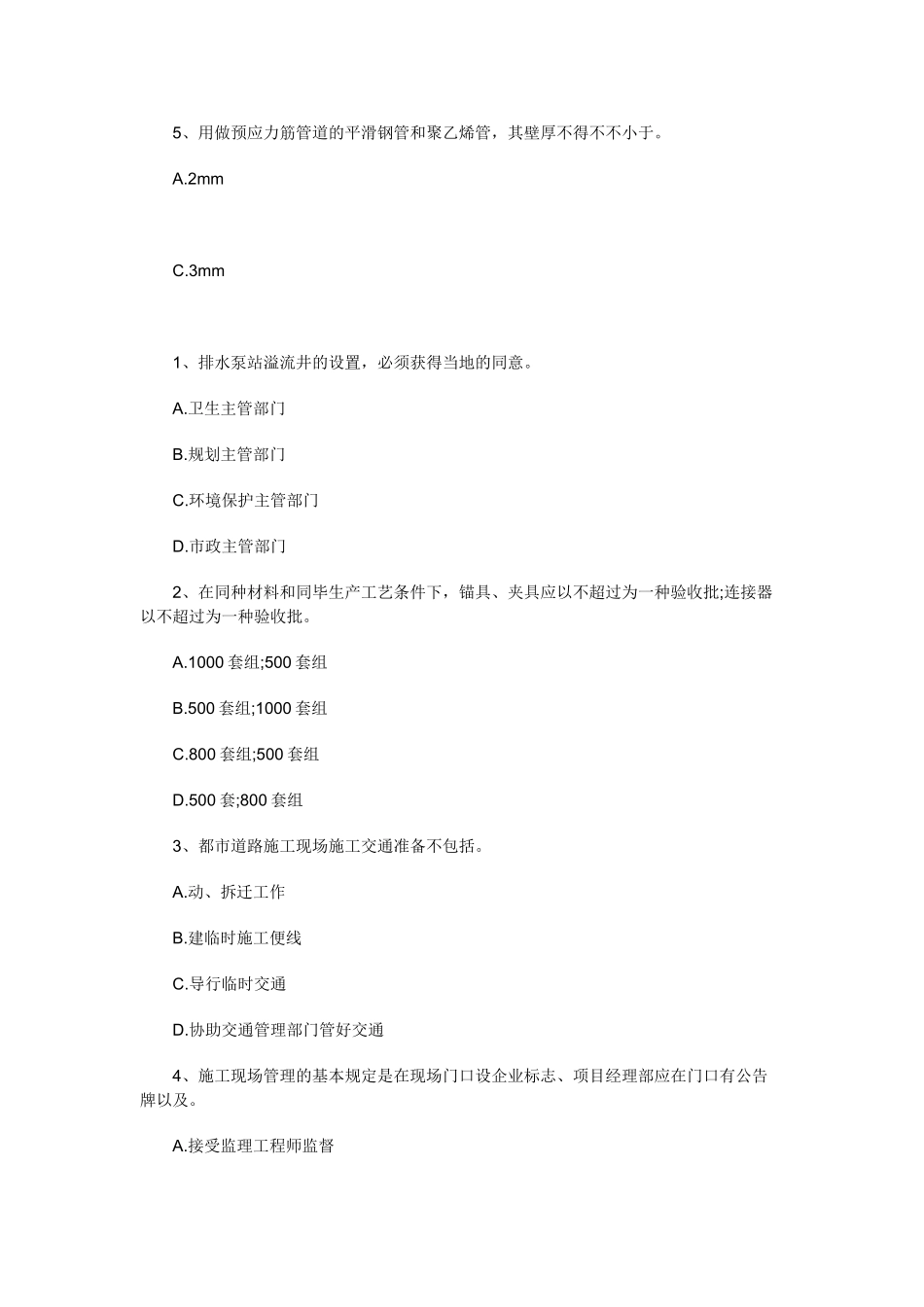 5、用做预应力筋管道的平滑钢管和聚乙烯管，其壁厚不得不不小于。

A.2mm

C.3mm

1、排水泵站溢流井的设置，必须获得当地的同意。

A.卫生主管部门

B.规划主管部门

C.环境保护主管部门

D.市政主管部门

2、在同种材料和同毕生产工艺条件下，锚具、夹具应以不超过为一种验收批;连接器以不超过为一种验收批。

A.1000 套组;500 套组

B.500 套组;1000 套组

C.800 套组;500 套组

D.500 套;800 套组

3、都市道路施工现场施工交通准备不包括。

A.动、拆迁工作

B.建临时施工便线

C.导行临时交通

D.协助交通管理部门管好交通

4、施工现场管理的基本规定是在现场门口设企业标志、项目经理部应在门口有公告牌以及。

A.接受监理工程师监督